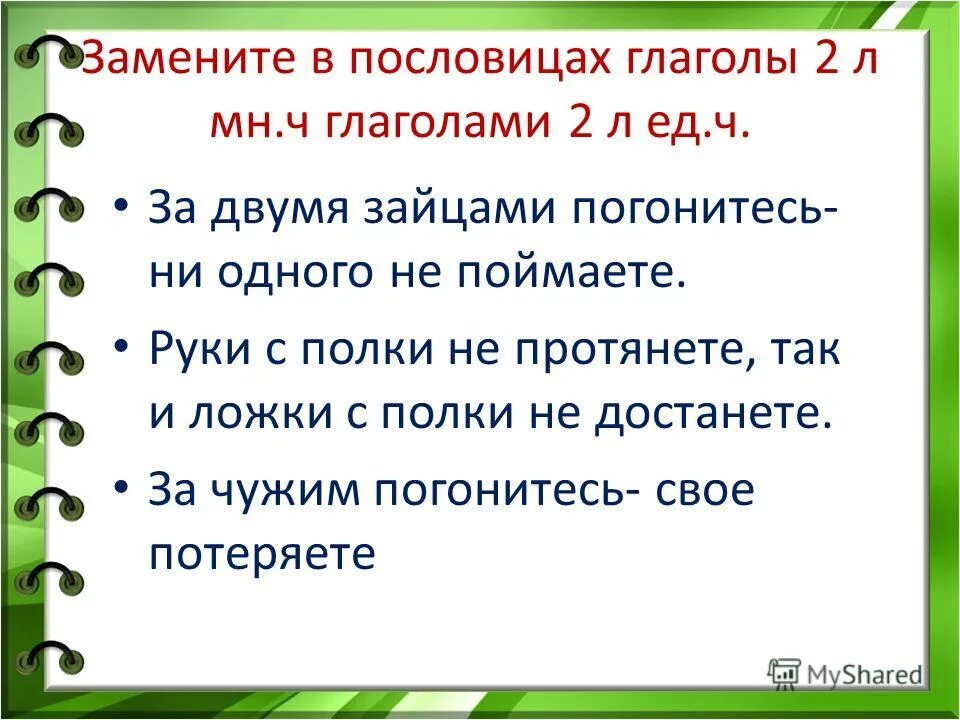 Замените в пословицах глаголы 2 л мн.ч глаголами 2 л ед.ч.

• За двумя зайцами погонитесь- ни одного не поймаете.

• Руки с полки не протянете, так и ложки с полки не достанете.

• За чужим погонитесь- свое потеряете

MyShared